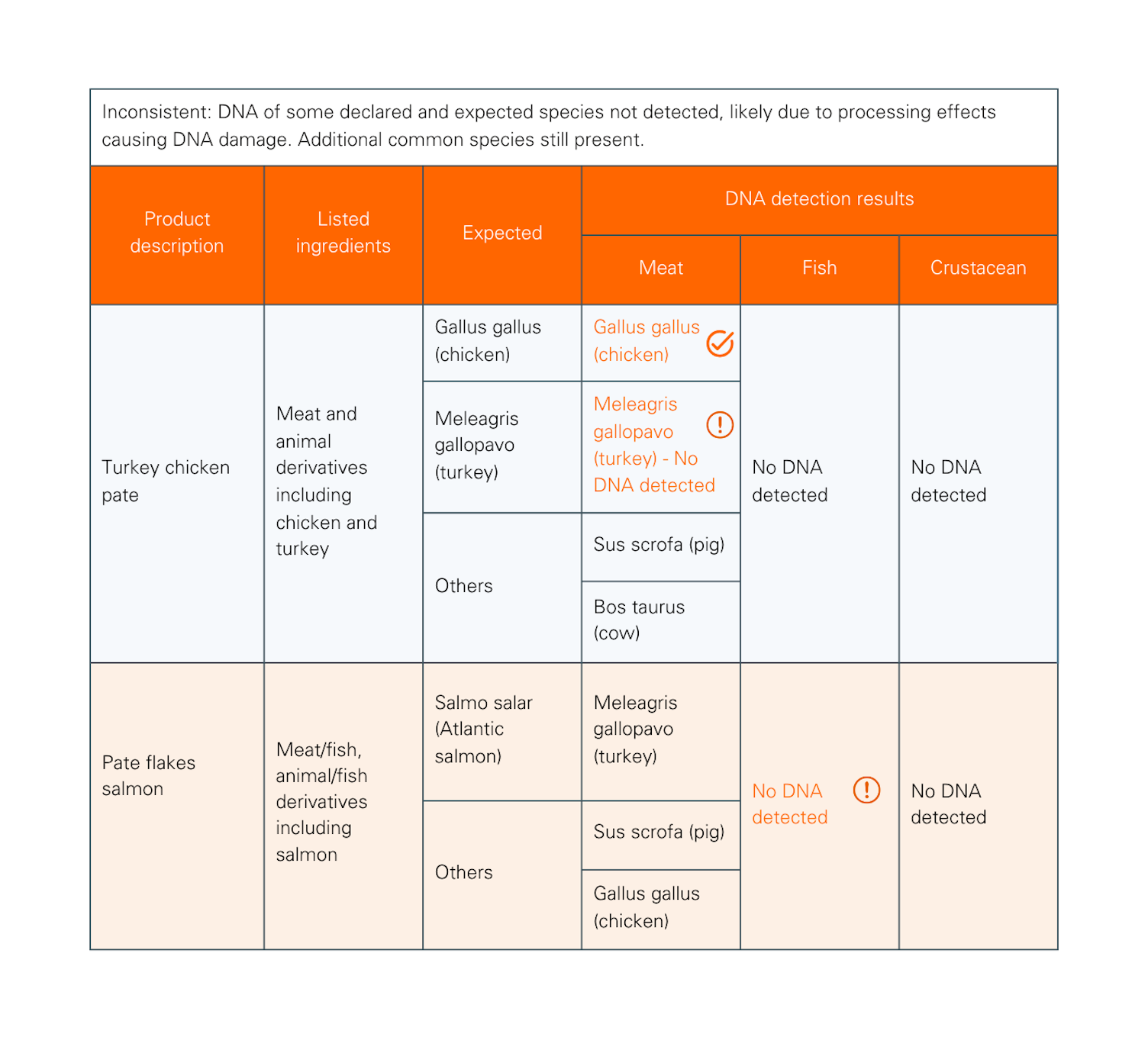 Inconsistent: DNA of some declared and expected species not detected, likely due to processing effects causing DNA damage. Additional common species still present.

| Product description | Listed ingredients | Expected | DNA detection results: Meat | DNA detection results: Fish | DNA detection results: Crustacean |
|---|---|---|---|---|---|
| Turkey chicken pate | Meat and animal derivatives including chicken and turkey | Gallus gallus (chicken) | Gallus gallus (chicken) | No DNA detected | No DNA detected |
| | | Meleagris gallopavo (turkey) | Meleagris gallopavo (turkey) - No DNA detected | | |
| | | Others | Sus scrofa (pig) | | |
| | | | Bos taurus (cow) | | |
| Pate flakes salmon | Meat/fish, animal/fish derivatives including salmon | Salmo salar (Atlantic salmon) | Meleagris gallopavo (turkey) | No DNA detected | No DNA detected |
| | | Others | Sus scrofa (pig) | | |
| | | | Gallus gallus (chicken) | | |